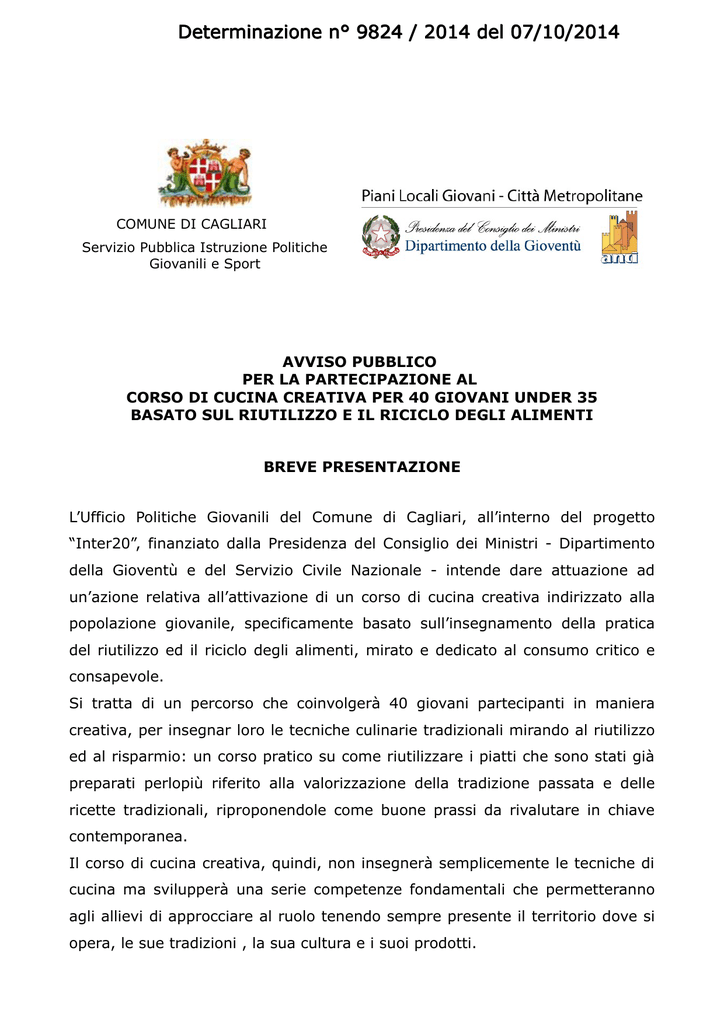 Determinazione n° 9824 / 2014 del 07/10/2014

COMUNE DI CAGLIARI

Servizio Pubblica Istruzione Politiche Giovanili e Sport

Piani Locali Giovani - Città Metropolitane

Presidenza del Consiglio dei Ministri
Dipartimento della Gioventù

anci

AVVISO PUBBLICO
PER LA PARTECIPAZIONE AL
CORSO DI CUCINA CREATIVA PER 40 GIOVANI UNDER 35
BASATO SUL RIUTILIZZO E IL RICICLO DEGLI ALIMENTI

BREVE PRESENTAZIONE

L'Ufficio Politiche Giovanili del Comune di Cagliari, all'interno del progetto "Inter20", finanziato dalla Presidenza del Consiglio dei Ministri - Dipartimento della Gioventù e del Servizio Civile Nazionale - intende dare attuazione ad un'azione relativa all'attivazione di un corso di cucina creativa indirizzato alla popolazione giovanile, specificamente basato sull'insegnamento della pratica del riutilizzo ed il riciclo degli alimenti, mirato e dedicato al consumo critico e consapevole.
Si tratta di un percorso che coinvolgerà 40 giovani partecipanti in maniera creativa, per insegnar loro le tecniche culinarie tradizionali mirando al riutilizzo ed al risparmio: un corso pratico su come riutilizzare i piatti che sono stati già preparati perlopiù riferito alla valorizzazione della tradizione passata e delle ricette tradizionali, riproponendole come buone prassi da rivalutare in chiave contemporanea.
Il corso di cucina creativa, quindi, non insegnerà semplicemente le tecniche di cucina ma svilupperà una serie competenze fondamentali che permetteranno agli allievi di approcciare al ruolo tenendo sempre presente il territorio dove si opera, le sue tradizioni , la sua cultura e i suoi prodotti.